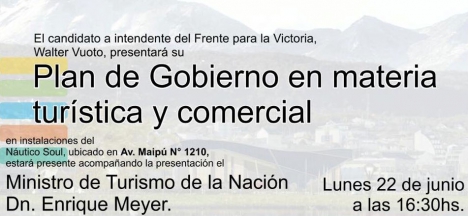 El candidato a intendente del Frente para la Victoria, Walter Vuoto, presentará su

Plan de Gobierno en materia turística y comercial

en instalaciones del Náutico Soul, ubicado en Av. Maipú N° 1210, estará presente acompañando la presentación el

Ministro de Turismo de la Nación Dn. Enrique Meyer.

Lunes 22 de junio a las 16:30hs.